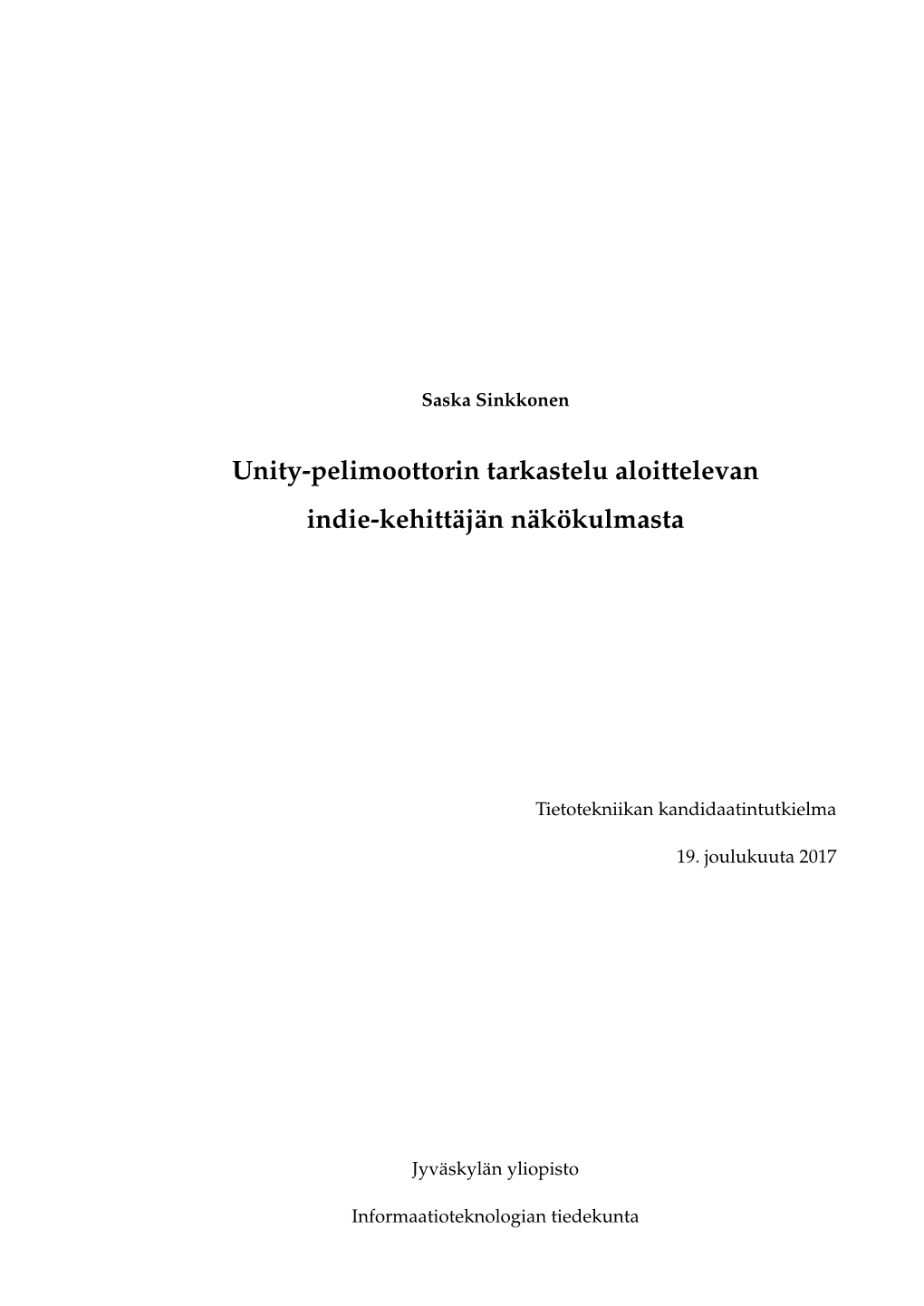 Saska Sinkkonen

Unity-pelimoottorin tarkastelu aloittelevan indie-kehittäjän näkökulmasta

Tietotekniikan kandidaatintutkielma

19. joulukuuta 2017

Jyväskylän yliopisto

Informaatioteknologian tiedekunta